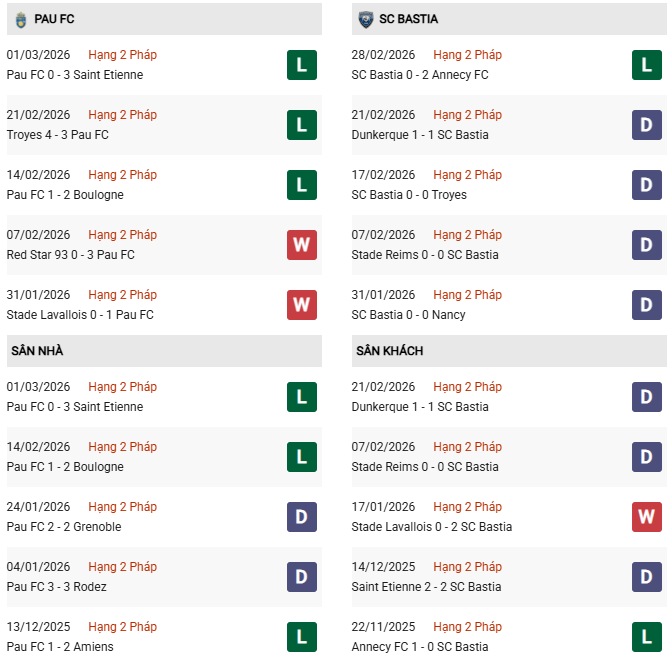 PAU FC

01/03/2026 Hạng 2 Pháp
Pau FC 0 - 3 Saint Etienne
L

21/02/2026 Hạng 2 Pháp
Troyes 4 - 3 Pau FC
L

14/02/2026 Hạng 2 Pháp
Pau FC 1 - 2 Boulogne
L

07/02/2026 Hạng 2 Pháp
Red Star 93 0 - 3 Pau FC
W

31/01/2026 Hạng 2 Pháp
Stade Lavallois 0 - 1 Pau FC
W

SÂN NHÀ

01/03/2026 Hạng 2 Pháp
Pau FC 0 - 3 Saint Etienne
L

14/02/2026 Hạng 2 Pháp
Pau FC 1 - 2 Boulogne
L

24/01/2026 Hạng 2 Pháp
Pau FC 2 - 2 Grenoble
D

04/01/2026 Hạng 2 Pháp
Pau FC 3 - 3 Rodez
D

13/12/2025 Hạng 2 Pháp
Pau FC 1 - 2 Amiens
L

SC BASTIA

28/02/2026 Hạng 2 Pháp
SC Bastia 0 - 2 Annecy FC
L

21/02/2026 Hạng 2 Pháp
Dunkerque 1 - 1 SC Bastia
D

17/02/2026 Hạng 2 Pháp
SC Bastia 0 - 0 Troyes
D

07/02/2026 Hạng 2 Pháp
Stade Reims 0 - 0 SC Bastia
D

31/01/2026 Hạng 2 Pháp
SC Bastia 0 - 0 Nancy
D

SÂN KHÁCH

21/02/2026 Hạng 2 Pháp
Dunkerque 1 - 1 SC Bastia
D

07/02/2026 Hạng 2 Pháp
Stade Reims 0 - 0 SC Bastia
D

17/01/2026 Hạng 2 Pháp
Stade Lavallois 0 - 2 SC Bastia
W

14/12/2025 Hạng 2 Pháp
Saint Etienne 2 - 2 SC Bastia
D

22/11/2025 Hạng 2 Pháp
Annecy FC 1 - 0 SC Bastia
L